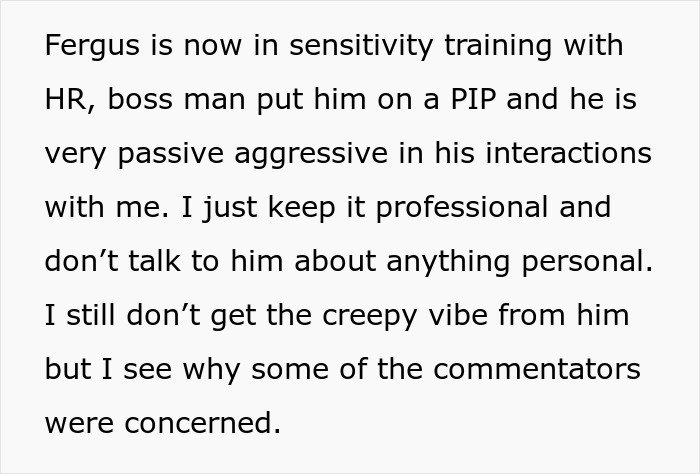 Fergus is now in sensitivity training with HR, boss man put him on a PIP and he is very passive aggressive in his interactions with me. I just keep it professional and don’t talk to him about anything personal. I still don’t get the creepy vibe from him but I see why some of the commentators were concerned.